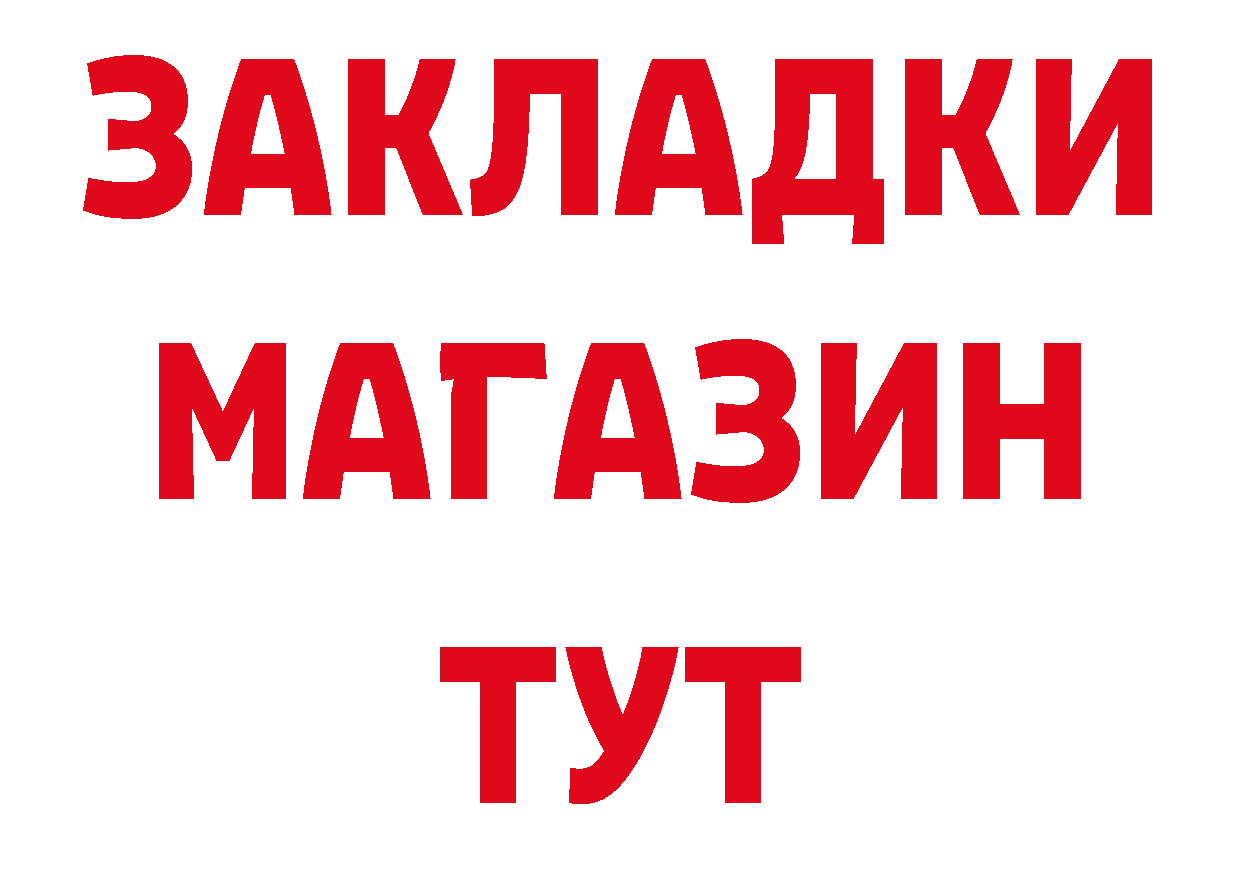 ЗАКЛАДКИ
МАГАЗИН
ТУТ